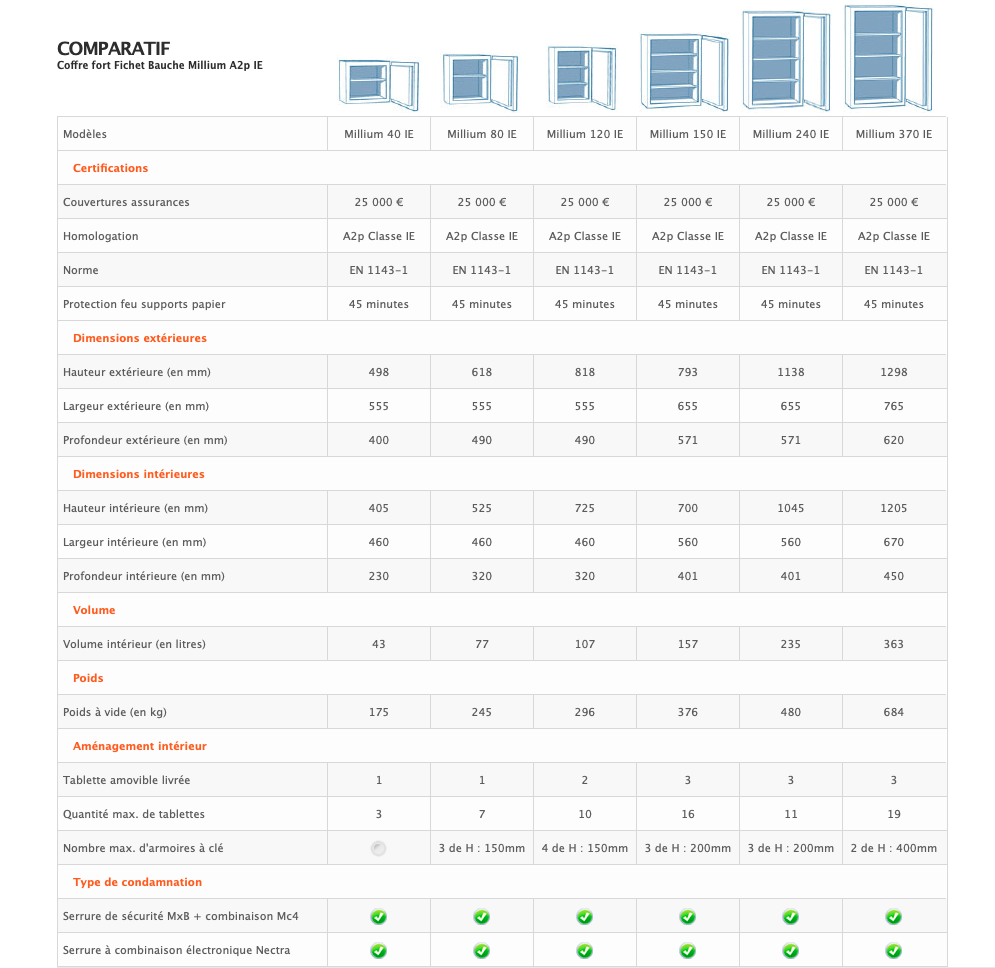 COMPARATIF
Coffre fort Fichet Bauche Millium A2p IE

| Modèles | Millium 40 IE | Millium 80 IE | Millium 120 IE | Millium 150 IE | Millium 240 IE | Millium 370 IE |
|---|---|---|---|---|---|---|
| Certifications | | | | | | |
| Couvertures assurances | 25 000 € | 25 000 € | 25 000 € | 25 000 € | 25 000 € | 25 000 € |
| Homologation | A2p Classe IE | A2p Classe IE | A2p Classe IE | A2p Classe IE | A2p Classe IE | A2p Classe IE |
| Norme | EN 1143-1 | EN 1143-1 | EN 1143-1 | EN 1143-1 | EN 1143-1 | EN 1143-1 |
| Protection feu supports papier | 45 minutes | 45 minutes | 45 minutes | 45 minutes | 45 minutes | 45 minutes |
| Dimensions extérieures | | | | | | |
| Hauteur extérieure (en mm) | 498 | 618 | 818 | 793 | 1138 | 1298 |
| Largeur extérieure (en mm) | 555 | 555 | 555 | 655 | 655 | 765 |
| Profondeur extérieure (en mm) | 400 | 490 | 490 | 571 | 571 | 620 |
| Dimensions intérieures | | | | | | |
| Hauteur intérieure (en mm) | 405 | 525 | 725 | 700 | 1045 | 1205 |
| Largeur intérieure (en mm) | 460 | 460 | 460 | 560 | 560 | 670 |
| Profondeur intérieure (en mm) | 230 | 320 | 320 | 401 | 401 | 450 |
| Volume | | | | | | |
| Volume intérieur (en litres) | 43 | 77 | 107 | 157 | 235 | 363 |
| Poids | | | | | | |
| Poids à vide (en kg) | 175 | 245 | 296 | 376 | 480 | 684 |
| Aménagement intérieur | | | | | | |
| Tablette amovible livrée | 1 | 1 | 2 | 3 | 3 | 3 |
| Quantité max. de tablettes | 3 | 7 | 10 | 16 | 11 | 19 |
| Nombre max. d'armoires à clé | | 3 de H : 150mm | 4 de H : 150mm | 3 de H : 200mm | 3 de H : 200mm | 2 de H : 400mm |
| Type de condamnation | | | | | | |
| Serrure de sécurité MxB + combinaison Mc4 | | | | | | |
| Serrure à combinaison électronique Nectra | | | | | | |